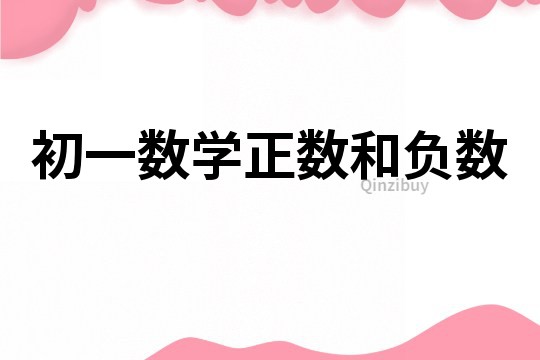 初一数学正数和负数

Qinzibuy